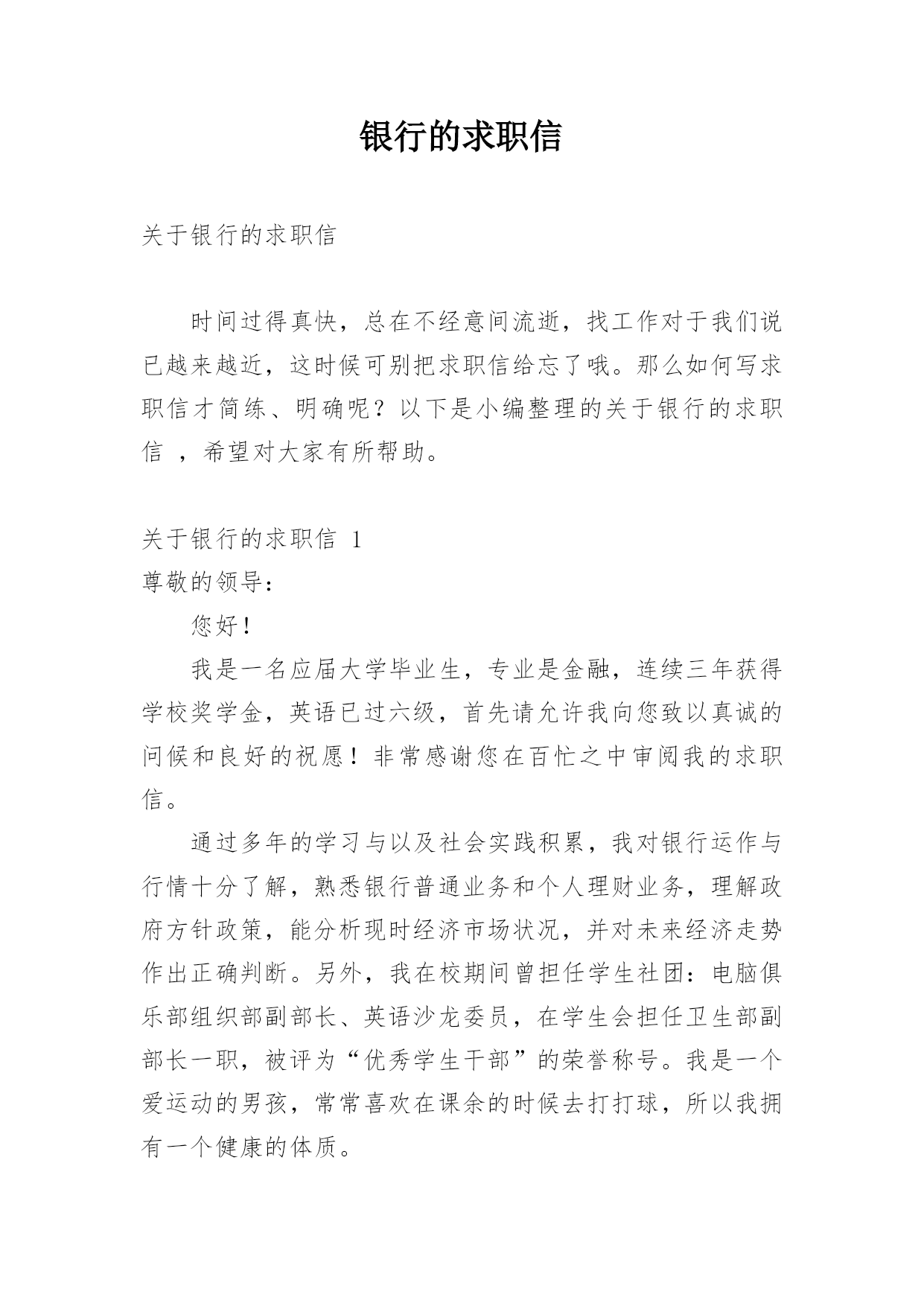 银行的求职信

关于银行的求职信

时间过得真快，总在不经意间流逝，找工作对于我们说已越来越近，这时候可别把求职信给忘了哦。那么如何写求职信才简练、明确呢？以下是小编整理的关于银行的求职信 ，希望对大家有所帮助。

关于银行的求职信 1
尊敬的领导：

您好！

我是一名应届大学毕业生，专业是金融，连续三年获得学校奖学金，英语已过六级，首先请允许我向您致以真诚的问候和良好的祝愿！非常感谢您在百忙之中审阅我的求职信。

通过多年的学习与以及社会实践积累，我对银行运作与行情十分了解，熟悉银行普通业务和个人理财业务，理解政府方针政策，能分析现时经济市场状况，并对未来经济走势作出正确判断。另外，我在校期间曾担任学生社团：电脑俱乐部组织部副部长、英语沙龙委员，在学生会担任卫生部副部长一职，被评为“优秀学生干部”的荣誉称号。我是一个爱运动的男孩，常常喜欢在课余的时候去打打球，所以我拥有一个健康的体质。